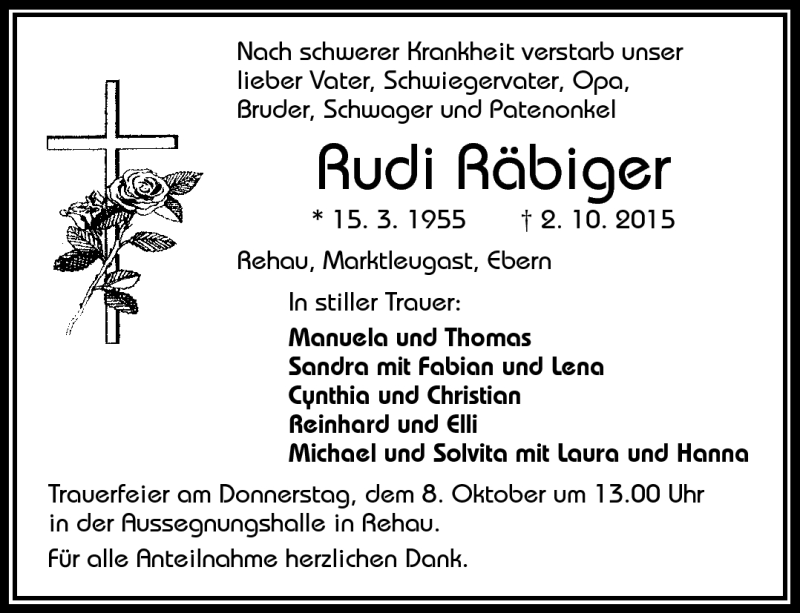 Nach schwerer Krankheit verstarb unser lieber Vater, Schwiegervater, Opa, Bruder, Schwager und Patenonkel

Rudi Räbiger

* 15. 3. 1955 † 2. 10. 2015

Rehau, Marktleugast, Ebern

In stiller Trauer:

Manuela und Thomas
Sandra mit Fabian und Lena
Cynthia und Christian
Reinhard und Elli
Michael und Solvita mit Laura und Hanna

Trauerfeier am Donnerstag, dem 8. Oktober um 13.00 Uhr in der Aussegnungshalle in Rehau.

Für alle Anteilnahme herzlichen Dank.